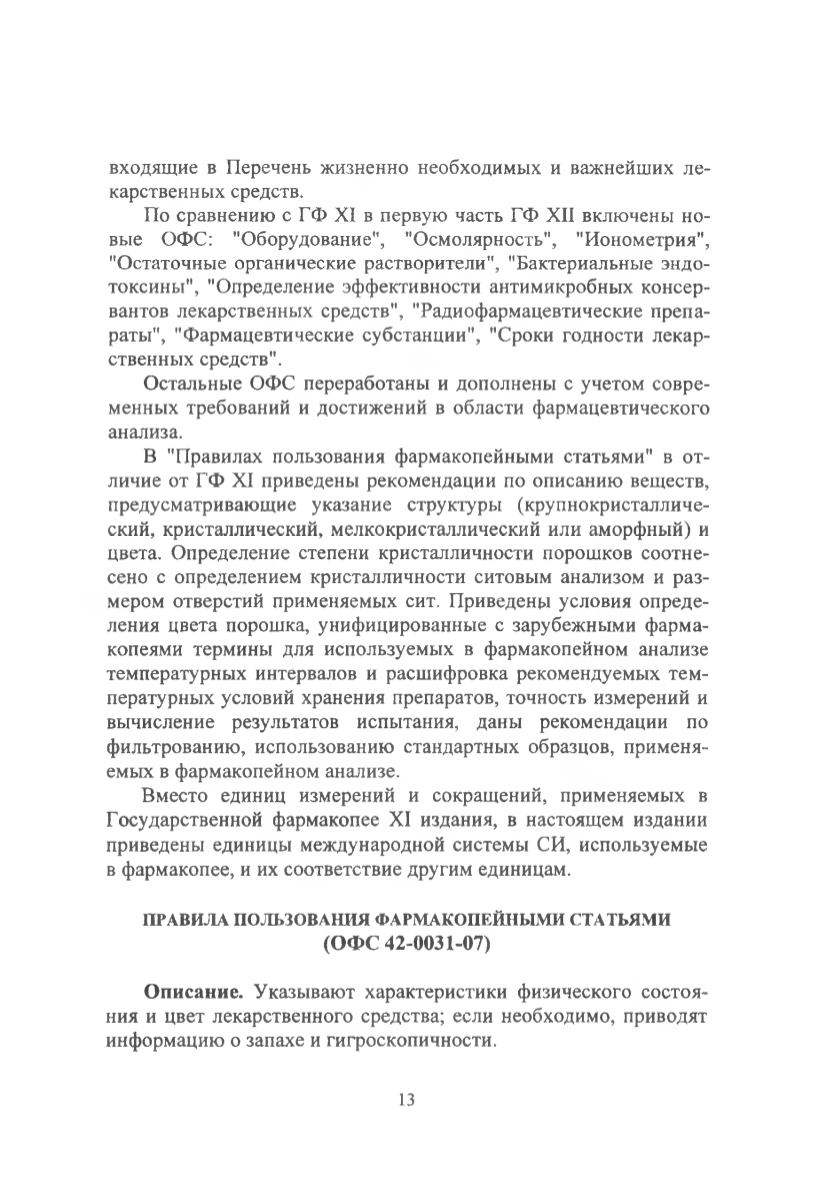 входящие в Перечень жизненно необходимых и важнейших лекарственных средств.

По сравнению с ГФ XI в первую часть ГФ XII включены новые ОФС: "Оборудование", "Осмолярность", "Ионометрия", "Остаточные органические растворители", "Бактериальные эндотоксины", "Определение эффективности антимикробных консервантов лекарственных средств", "Радиофармацевтические препараты", "Фармацевтические субстанции", "Сроки годности лекарственных средств".

Остальные ОФС переработаны и дополнены с учетом современных требований и достижений в области фармацевтического анализа.

В "Правилах пользования фармакопейными статьями" в отличие от ГФ XI приведены рекомендации по описанию веществ, предусматривающие указание структуры (крупнокристаллический, кристаллический, мелкокристаллический или аморфный) и цвета. Определение степени кристалличности порошков соотнесено с определением кристалличности ситовым анализом и размером отверстий применяемых сит. Приведены условия определения цвета порошка, унифицированные с зарубежными фармакопеями термины для используемых в фармакопейном анализе температурных интервалов и расшифровка рекомендуемых температурных условий хранения препаратов, точность измерений и вычисление результатов испытания, даны рекомендации по фильтрованию, использованию стандартных образцов, применяемых в фармакопейном анализе.

Вместо единиц измерений и сокращений, применяемых в Государственной фармакопее XI издания, в настоящем издании приведены единицы международной системы СИ, используемые в фармакопее, и их соответствие другим единицам.

ПРАВИЛА ПОЛЬЗОВАНИЯ ФАРМАКОПЕЙНЫМИ СТАТЬЯМИ
(ОФС 42-0031-07)

Описание. Указывают характеристики физического состояния и цвет лекарственного средства; если необходимо, приводят информацию о запахе и гигроскопичности.

13